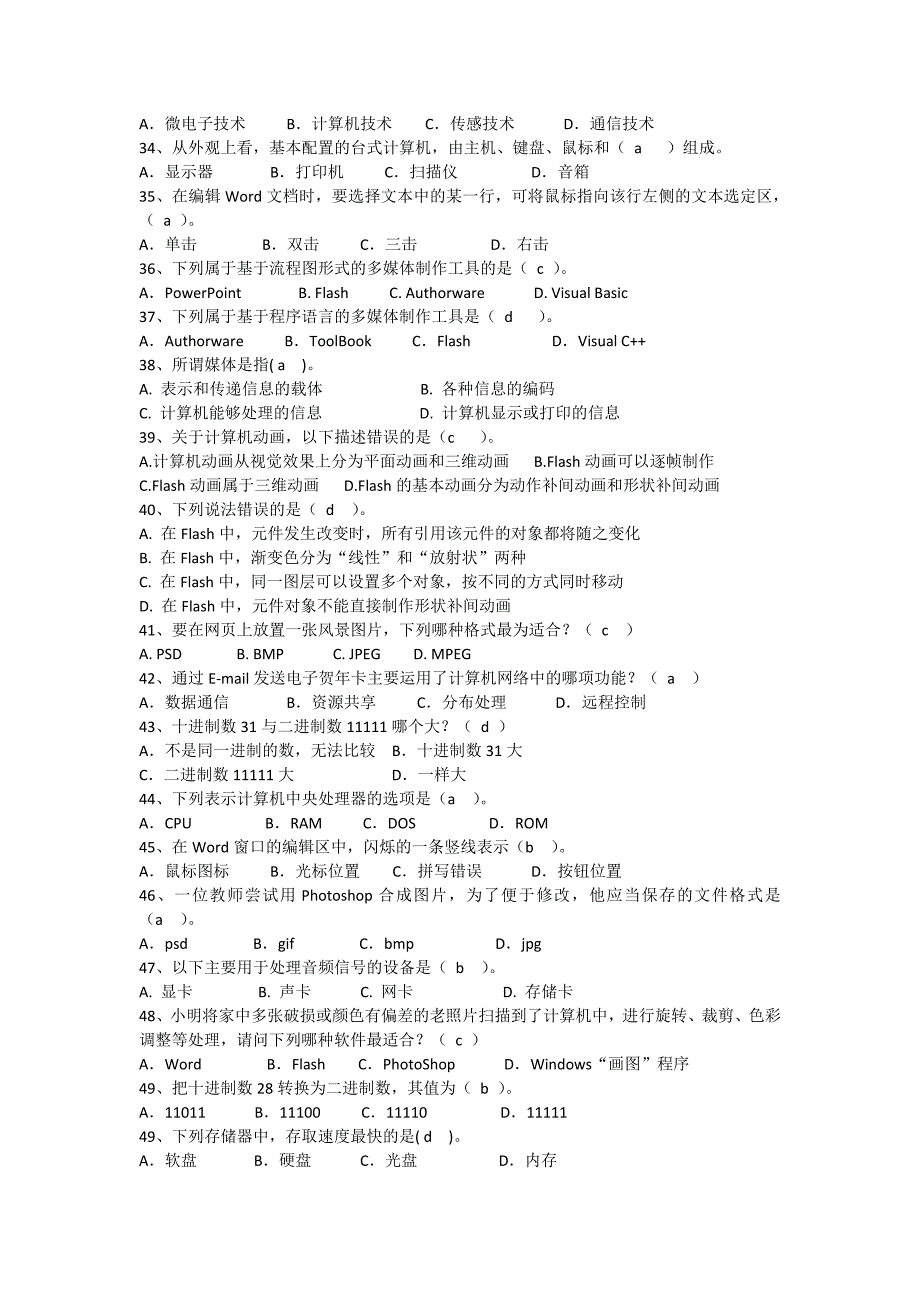 A．微电子技术　　B．计算机技术　　C．传感技术　　D．通信技术
34、从外观上看，基本配置的台式计算机，由主机、键盘、鼠标和（　a　）组成。
A．显示器　　B．打印机　　C．扫描仪　　D．音箱
35、在编辑 Word 文档时，要选择文本中的某一行，可将鼠标指向该行左侧的文本选定区，（ a ）。
A．单击　　B．双击　　C．三击　　D．右击
36、下列属于基于流程图形式的多媒体制作工具的是（ c ）。
A．PowerPoint　　B. Flash　　C. Authorware　　D. Visual Basic
37、下列属于基于程序语言的多媒体制作工具是（ d　）。
A．Authorware　　B．ToolBook　　C．Flash　　D．Visual C++
38、所谓媒体是指( a　)。
A. 表示和传递信息的载体　　B. 各种信息的编码
C. 计算机能够处理的信息　　D. 计算机显示或打印的信息
39、关于计算机动画，以下描述错误的是（c　）。
A.计算机动画从视觉效果上分为平面动画和三维动画　B.Flash 动画可以逐帧制作
C.Flash 动画属于三维动画　D.Flash 的基本动画分为动作补间动画和形状补间动画
40、下列说法错误的是（ d　）。
A. 在 Flash 中，元件发生改变时，所有引用该元件的对象都将随之变化
B. 在 Flash 中，渐变色分为“线性”和“放射状”两种
C. 在 Flash 中，同一图层可以设置多个对象，按不同的方式同时移动
D. 在 Flash 中，元件对象不能直接制作形状补间动画
41、要在网页上放置一张风景图片，下列哪种格式最为适合？（ c　）
A. PSD　　B. BMP　　C. JPEG　　D. MPEG
42、通过 E-mail 发送电子贺年卡主要运用了计算机网络中的哪项功能？（ a　）
A．数据通信　　B．资源共享　　C．分布处理　　D．远程控制
43、十进制数 31 与二进制数 11111 哪个大？（ d ）
A．不是同一进制的数，无法比较　B．十进制数 31 大
C．二进制数 11111 大　　D．一样大
44、下列表示计算机中央处理器的选项是（a　）。
A．CPU　　B．RAM　　C．DOS　　D．ROM
45、在 Word 窗口的编辑区中，闪烁的一条竖线表示（b　）。
A．鼠标图标　　B．光标位置　　C．拼写错误　　D．按钮位置
46、一位教师尝试用 Photoshop 合成图片，为了便于修改，他应当保存的文件格式是（a　）。
A．psd　　B．gif　　C．bmp　　D．jpg
47、以下主要用于处理音频信号的设备是（ b　）。
A. 显卡　　B. 声卡　　C. 网卡　　D. 存储卡
48、小明将家中多张破损或颜色有偏差的老照片扫描到了计算机中，进行旋转、裁剪、色彩调整等处理，请问下列哪种软件最适合？（ c ）
A．Word　　B．Flash　　C．PhotoShop　　D．Windows“画图”程序
49、把十进制数 28 转换为二进制数，其值为（ b ）。
A．11011　　B．11100　　C．11110　　D．11111
49、下列存储器中，存取速度最快的是( d　)。
A．软盘　　B．硬盘　　C．光盘　　D．内存